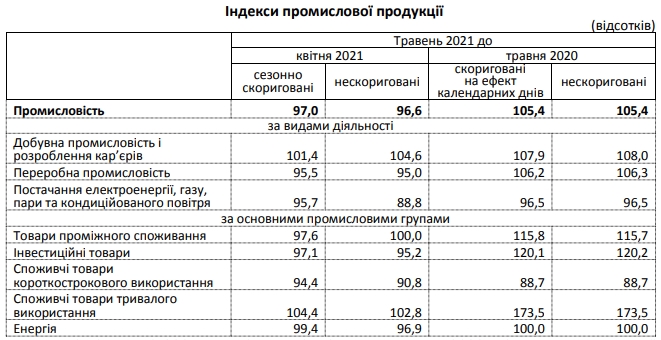 Індекси промислової продукції

(відсотків)

| | Травень 2021 до | | | |
|---|---|---|---|---|
| | квітня 2021 | | травня 2020 | |
| | сезонно скориговані | нескориговані | скориговані на ефект календарних днів | нескориговані |
| **Промисловість** | **97,0** | **96,6** | **105,4** | **105,4** |
| за видами діяльності | | | | |
| Добувна промисловість і розроблення кар'єрів | 101,4 | 104,6 | 107,9 | 108,0 |
| Переробна промисловість | 95,5 | 95,0 | 106,2 | 106,3 |
| Постачання електроенергії, газу, пари та кондиційованого повітря | 95,7 | 88,8 | 96,5 | 96,5 |
| за основними промисловими групами | | | | |
| Товари проміжного споживання | 97,6 | 100,0 | 115,8 | 115,7 |
| Інвестиційні товари | 97,1 | 95,2 | 120,1 | 120,2 |
| Споживчі товари короткострокового використання | 94,4 | 90,8 | 88,7 | 88,7 |
| Споживчі товари тривалого використання | 104,4 | 102,8 | 173,5 | 173,5 |
| Енергія | 99,4 | 96,9 | 100,0 | 100,0 |